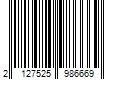 2 127525 986669